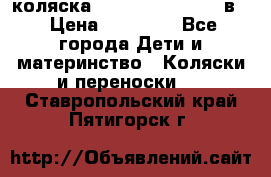 коляска в Цена Все города Дети и материнство Коляски и переноски

Ставропольский край Пятигорск г

http://Объявлений.сайт